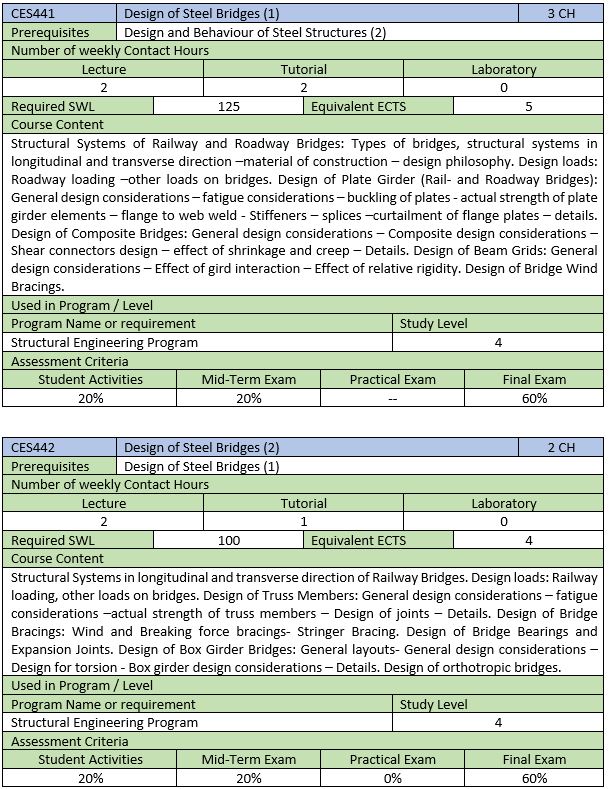 | CES441 | Design of Steel Bridges (1) | 3 CH |
|---|---|---|
| Prerequisites | Design and Behaviour of Steel Structures (2) | |

Number of weekly Contact Hours

| Lecture | Tutorial | Laboratory |
|---|---|---|
| 2 | 2 | 0 |

| Required SWL | 125 | Equivalent ECTS | 5 |
|---|---|---|---|

Course Content

Structural Systems of Railway and Roadway Bridges: Types of bridges, structural systems in longitudinal and transverse direction –material of construction – design philosophy. Design loads: Roadway loading –other loads on bridges. Design of Plate Girder (Rail- and Roadway Bridges): General design considerations – fatigue considerations – buckling of plates - actual strength of plate girder elements – flange to web weld - Stiffeners – splices –curtailment of flange plates – details. Design of Composite Bridges: General design considerations – Composite design considerations – Shear connectors design – effect of shrinkage and creep – Details. Design of Beam Grids: General design considerations – Effect of gird interaction – Effect of relative rigidity. Design of Bridge Wind Bracings.

Used in Program / Level

| Program Name or requirement | Study Level |
|---|---|
| Structural Engineering Program | 4 |

Assessment Criteria

| Student Activities | Mid-Term Exam | Practical Exam | Final Exam |
|---|---|---|---|
| 20% | 20% | -- | 60% |

| CES442 | Design of Steel Bridges (2) | 2 CH |
|---|---|---|
| Prerequisites | Design of Steel Bridges (1) | |

Number of weekly Contact Hours

| Lecture | Tutorial | Laboratory |
|---|---|---|
| 2 | 1 | 0 |

| Required SWL | 100 | Equivalent ECTS | 4 |
|---|---|---|---|

Course Content

Structural Systems in longitudinal and transverse direction of Railway Bridges. Design loads: Railway loading, other loads on bridges. Design of Truss Members: General design considerations – fatigue considerations –actual strength of truss members – Design of joints – Details. Design of Bridge Bracings: Wind and Breaking force bracings- Stringer Bracing. Design of Bridge Bearings and Expansion Joints. Design of Box Girder Bridges: General layouts- General design considerations – Design for torsion - Box girder design considerations – Details. Design of orthotropic bridges.

Used in Program / Level

| Program Name or requirement | Study Level |
|---|---|
| Structural Engineering Program | 4 |

Assessment Criteria

| Student Activities | Mid-Term Exam | Practical Exam | Final Exam |
|---|---|---|---|
| 20% | 20% | 0% | 60% |